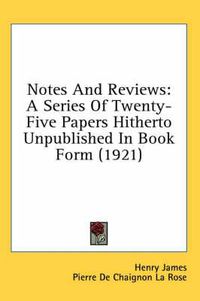 Notes And Reviews: A Series Of Twenty-Five Papers Hitherto Unpublished In Book Form (1921)

Henry James
Pierre De Chaignon La Rose